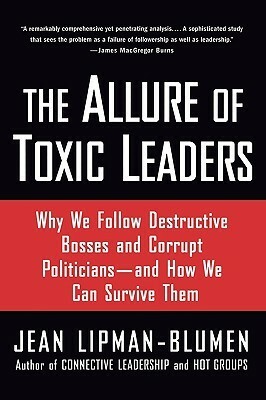 "A remarkably comprehensive yet penetrating analysis. . . . A sophisticated study that sees the problem as a failure of followership as well as leadership."
—James MacGregor Burns

THE ALLURE OF TOXIC LEADERS

Why We Follow Destructive Bosses and Corrupt Politicians—and How We Can Survive Them

JEAN LIPMAN-BLUMEN
Author of CONNECTIVE LEADERSHIP and HOT GROUPS